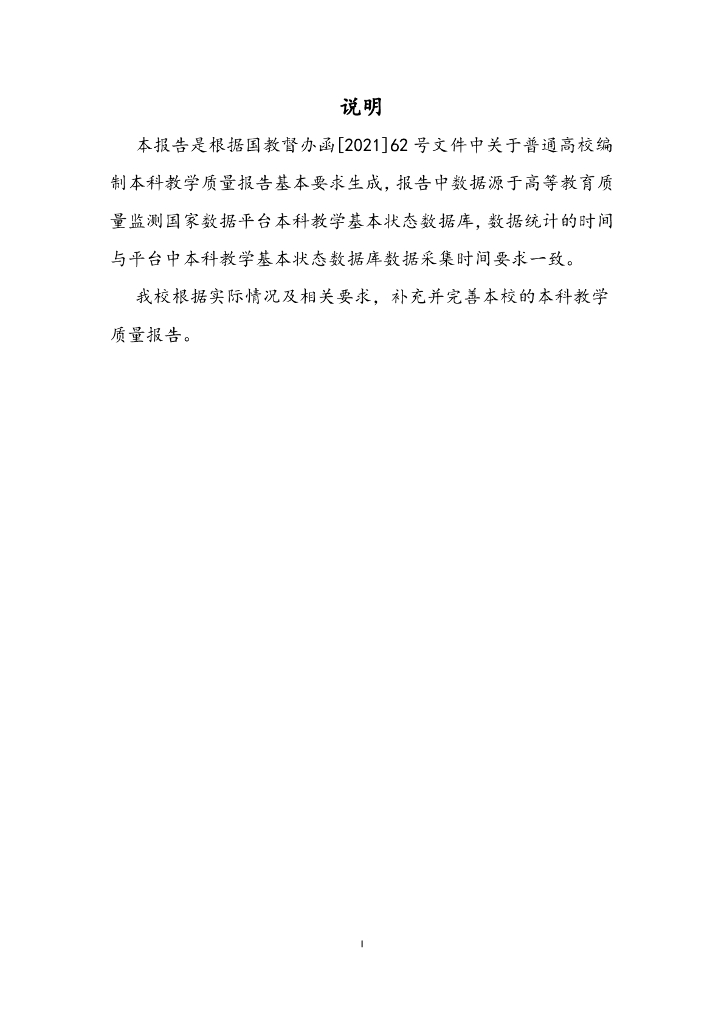 说明

本报告是根据国教督办函[2021]62号文件中关于普通高校编制本科教学质量报告基本要求生成，报告中数据源于高等教育质量监测国家数据平台本科教学基本状态数据库，数据统计的时间与平台中本科教学基本状态数据库数据采集时间要求一致。

我校根据实际情况及相关要求，补充并完善本校的本科教学质量报告。

I